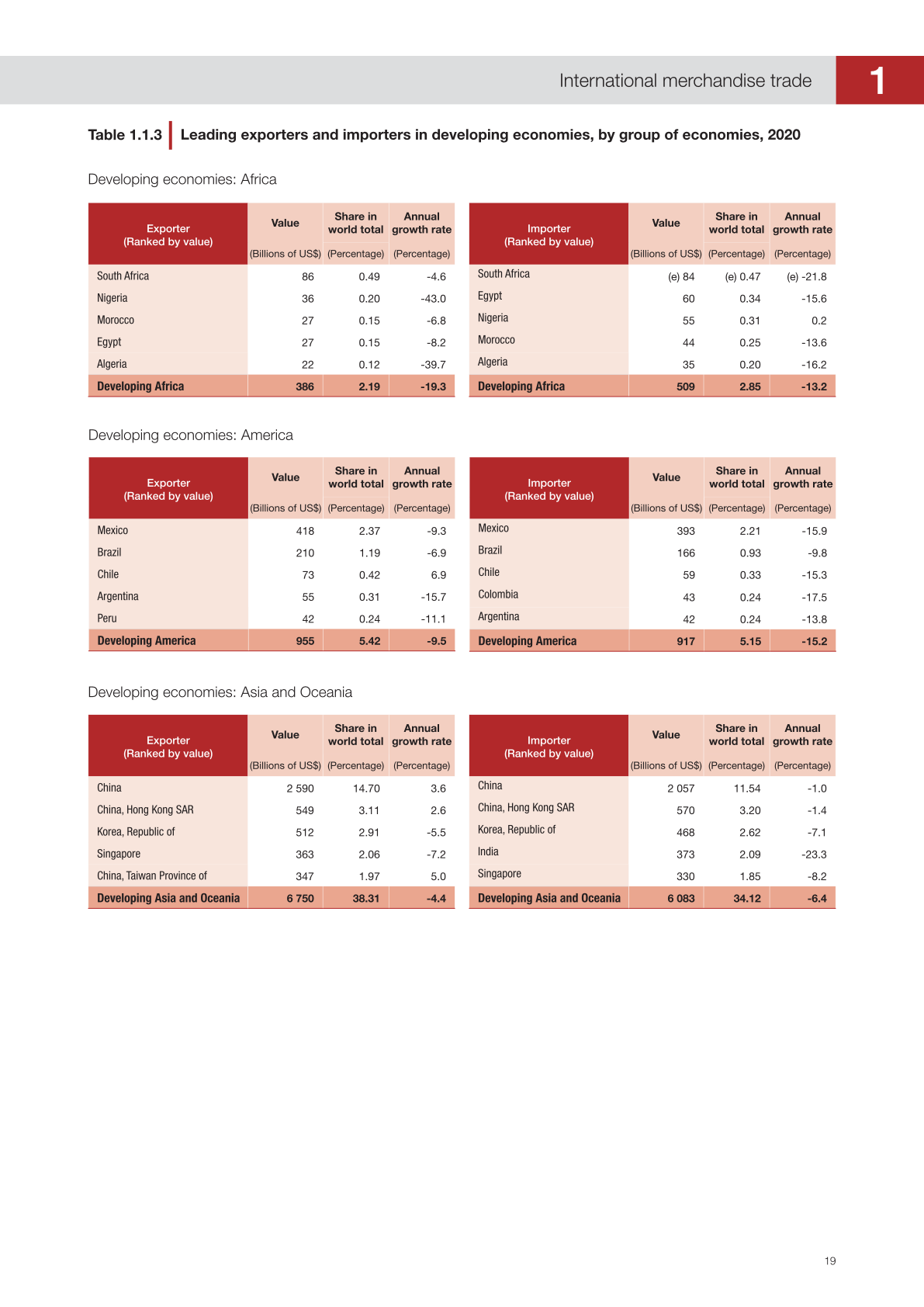 International merchandise trade 1

Table 1.1.3 Leading exporters and importers in developing economies, by group of economies, 2020

Developing economies: Africa

| Exporter (Ranked by value) | Value (Billions of US$) | Share in world total (Percentage) | Annual growth rate (Percentage) |
|---|---|---|---|
| South Africa | 86 | 0.49 | -4.6 |
| Nigeria | 36 | 0.20 | -43.0 |
| Morocco | 27 | 0.15 | -6.8 |
| Egypt | 27 | 0.15 | -8.2 |
| Algeria | 22 | 0.12 | -39.7 |
| Developing Africa | 386 | 2.19 | -19.3 |

| Importer (Ranked by value) | Value (Billions of US$) | Share in world total (Percentage) | Annual growth rate (Percentage) |
|---|---|---|---|
| South Africa | (e) 84 | (e) 0.47 | (e) -21.8 |
| Egypt | 60 | 0.34 | -15.6 |
| Nigeria | 55 | 0.31 | 0.2 |
| Morocco | 44 | 0.25 | -13.6 |
| Algeria | 35 | 0.20 | -16.2 |
| Developing Africa | 509 | 2.85 | -13.2 |

Developing economies: America

| Exporter (Ranked by value) | Value (Billions of US$) | Share in world total (Percentage) | Annual growth rate (Percentage) |
|---|---|---|---|
| Mexico | 418 | 2.37 | -9.3 |
| Brazil | 210 | 1.19 | -6.9 |
| Chile | 73 | 0.42 | 6.9 |
| Argentina | 55 | 0.31 | -15.7 |
| Peru | 42 | 0.24 | -11.1 |
| Developing America | 955 | 5.42 | -9.5 |

| Importer (Ranked by value) | Value (Billions of US$) | Share in world total (Percentage) | Annual growth rate (Percentage) |
|---|---|---|---|
| Mexico | 393 | 2.21 | -15.9 |
| Brazil | 166 | 0.93 | -9.8 |
| Chile | 59 | 0.33 | -15.3 |
| Colombia | 43 | 0.24 | -17.5 |
| Argentina | 42 | 0.24 | -13.8 |
| Developing America | 917 | 5.15 | -15.2 |

Developing economies: Asia and Oceania

| Exporter (Ranked by value) | Value (Billions of US$) | Share in world total (Percentage) | Annual growth rate (Percentage) |
|---|---|---|---|
| China | 2 590 | 14.70 | 3.6 |
| China, Hong Kong SAR | 549 | 3.11 | 2.6 |
| Korea, Republic of | 512 | 2.91 | -5.5 |
| Singapore | 363 | 2.06 | -7.2 |
| China, Taiwan Province of | 347 | 1.97 | 5.0 |
| Developing Asia and Oceania | 6 750 | 38.31 | -4.4 |

| Importer (Ranked by value) | Value (Billions of US$) | Share in world total (Percentage) | Annual growth rate (Percentage) |
|---|---|---|---|
| China | 2 057 | 11.54 | -1.0 |
| China, Hong Kong SAR | 570 | 3.20 | -1.4 |
| Korea, Republic of | 468 | 2.62 | -7.1 |
| India | 373 | 2.09 | -23.3 |
| Singapore | 330 | 1.85 | -8.2 |
| Developing Asia and Oceania | 6 083 | 34.12 | -6.4 |

19